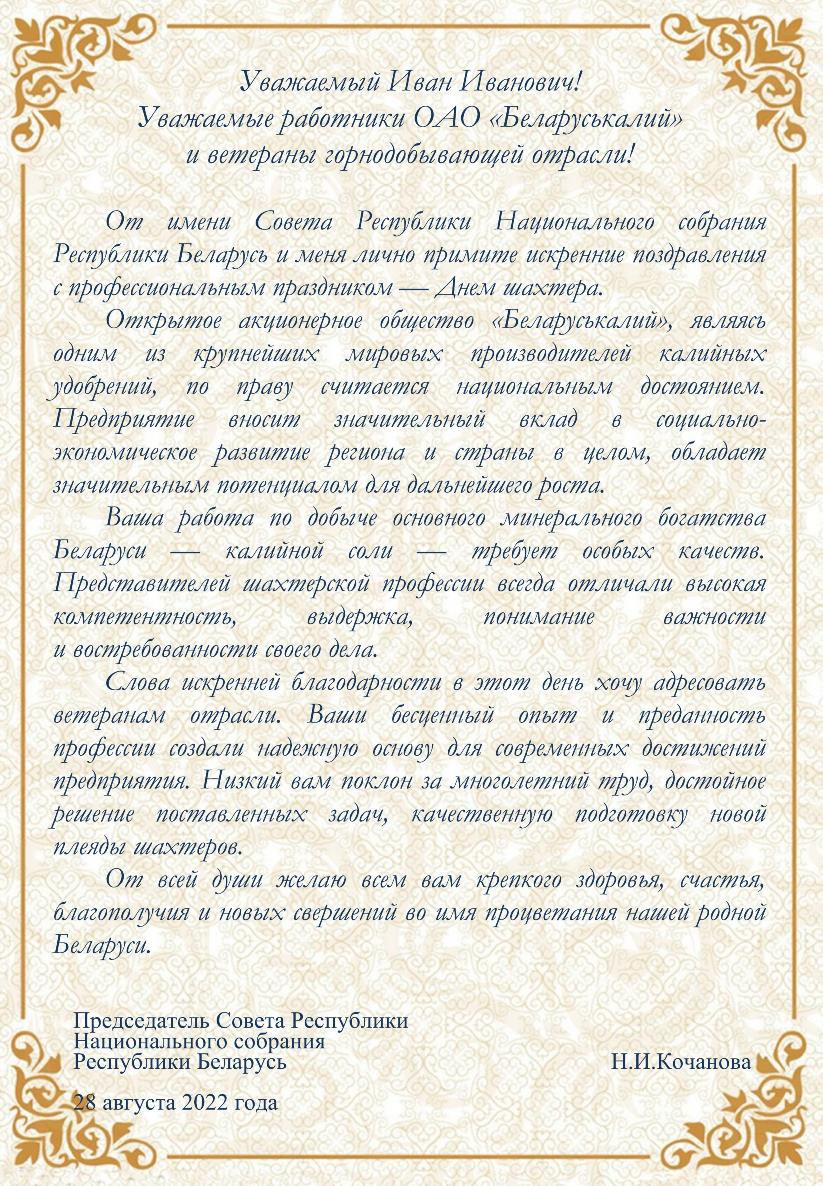 Уважаемый Иван Иванович!
Уважаемые работники ОАО «Беларуськалий»
и ветераны горнодобывающей отрасли!

От имени Совета Республики Национального собрания Республики Беларусь и меня лично примите искренние поздравления с профессиональным праздником — Днем шахтера.

Открытое акционерное общество «Беларуськалий», являясь одним из крупнейших мировых производителей калийных удобрений, по праву считается национальным достоянием. Предприятие вносит значительный вклад в социально-экономическое развитие региона и страны в целом, обладает значительным потенциалом для дальнейшего роста.

Ваша работа по добыче основного минерального богатства Беларуси — калийной соли — требует особых качеств. Представителей шахтерской профессии всегда отличали высокая компетентность, выдержка, понимание важности и востребованности своего дела.

Слова искренней благодарности в этот день хочу адресовать ветеранам отрасли. Ваши бесценный опыт и преданность профессии создали надежную основу для современных достижений предприятия. Низкий вам поклон за многолетний труд, достойное решение поставленных задач, качественную подготовку новой плеяды шахтеров.

От всей души желаю всем вам крепкого здоровья, счастья, благополучия и новых свершений во имя процветания нашей родной Беларуси.

Председатель Совета Республики
Национального собрания
Республики Беларусь

Н.И.Кочанова

28 августа 2022 года